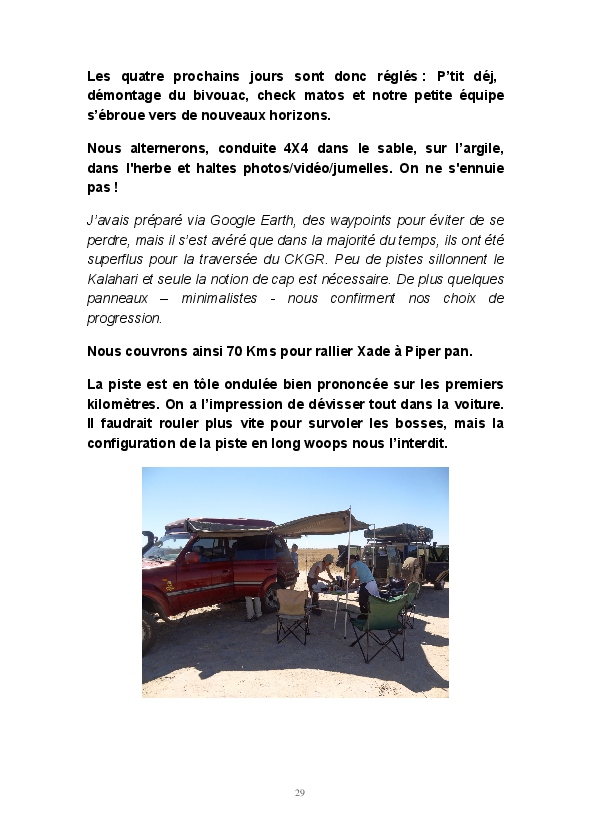 Les quatre prochains jours sont donc réglés : P'tit déj, démontage du bivouac, check matos et notre petite équipe s'ébroue vers de nouveaux horizons.

Nous alternerons, conduite 4X4 dans le sable, sur l'argile, dans l'herbe et haltes photos/vidéo/jumelles. On ne s'ennuie pas !

J'avais préparé via Google Earth, des waypoints pour éviter de se perdre, mais il s'est avéré que dans la majorité du temps, ils ont été superflus pour la traversée du CKGR. Peu de pistes sillonnent le Kalahari et seule la notion de cap est nécessaire. De plus quelques panneaux – minimalistes - nous confirment nos choix de progression.

Nous couvrons ainsi 70 Kms pour rallier Xade à Piper pan.

La piste est en tôle ondulée bien prononcée sur les premiers kilomètres. On a l'impression de dévisser tout dans la voiture. Il faudrait rouler plus vite pour survoler les bosses, mais la configuration de la piste en long woops nous l'interdit.

29